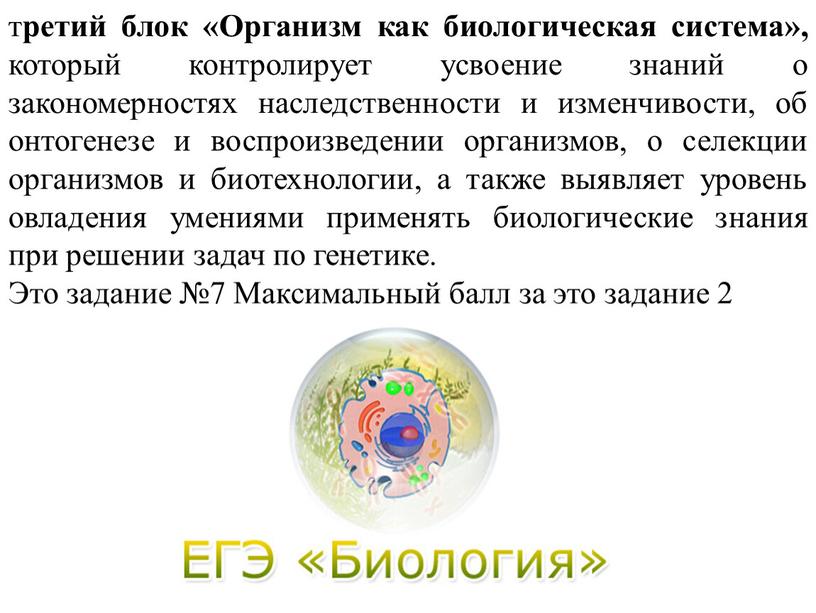 третий блок «Организм как биологическая система», который контролирует усвоение знаний о закономерностях наследственности и изменчивости, об онтогенезе и воспроизведении организмов, о селекции организмов и биотехнологии, а также выявляет уровень овладения умениями применять биологические знания при решении задач по генетике.
Это задание №7 Максимальный балл за это задание 2

ЕГЭ «Биология»